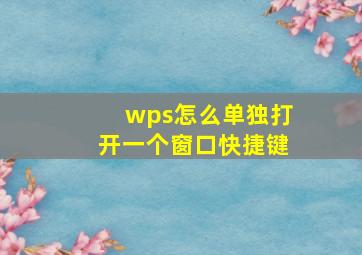 wps怎么单独打开一个窗口快捷键